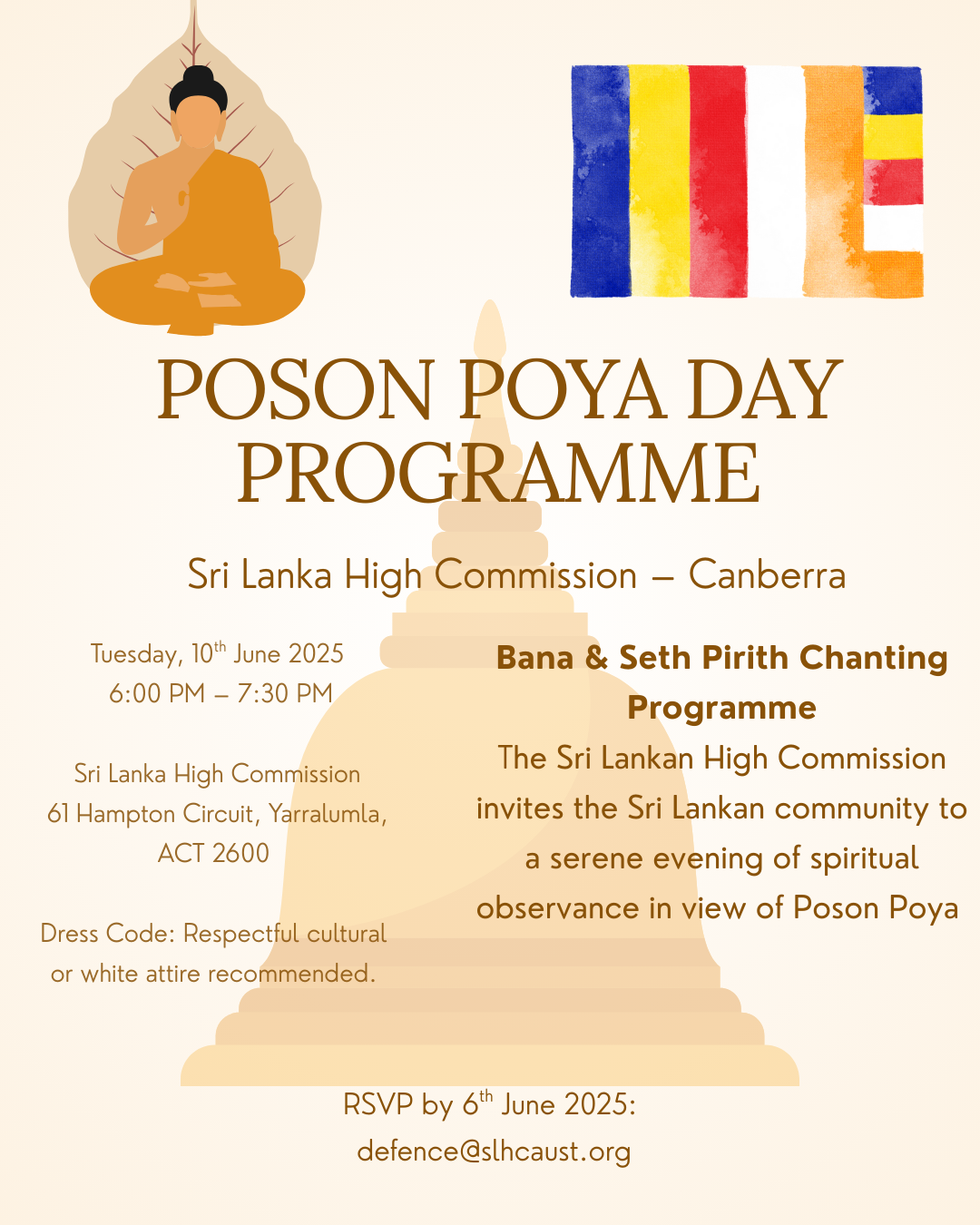 POSON POYA DAY PROGRAMME

Sri Lanka High Commission – Canberra

Tuesday, 10$^{th}$ June 2025
6:00 PM – 7:30 PM

Sri Lanka High Commission
61 Hampton Circuit, Yarralumla, ACT 2600

Dress Code: Respectful cultural or white attire recommended.

Bana & Seth Pirith Chanting Programme

The Sri Lankan High Commission invites the Sri Lankan community to a serene evening of spiritual observance in view of Poson Poya

RSVP by 6$^{th}$ June 2025:
defence@slhcaust.org